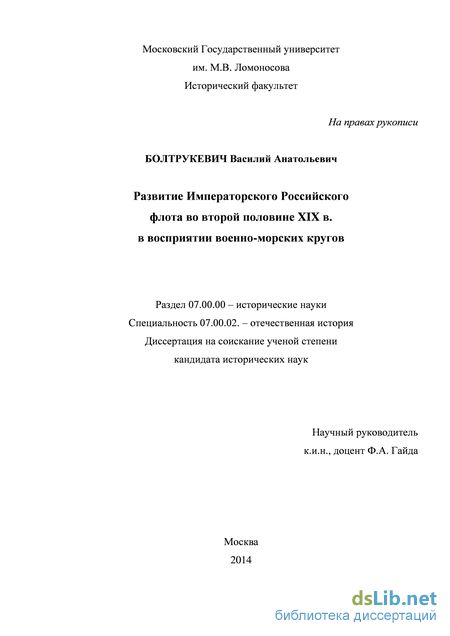 Московский Государственный университет
им. М.В. Ломоносова
Исторический факультет

На правах рукописи

БОЛТРУКЕВИЧ Василий Анатольевич

Развитие Императорского Российского
флота во второй половине XIX в.
в восприятии военно-морских кругов

Раздел 07.00.00 – исторические науки
Специальность 07.00.02. – отечественная история
Диссертация на соискание ученой степени
кандидата исторических наук

Научный руководитель
к.и.н., доцент Ф.А. Гайда

Москва
2014

dsLib.net
библиотека диссертаций